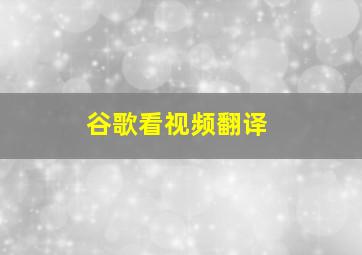 谷歌看视频翻译